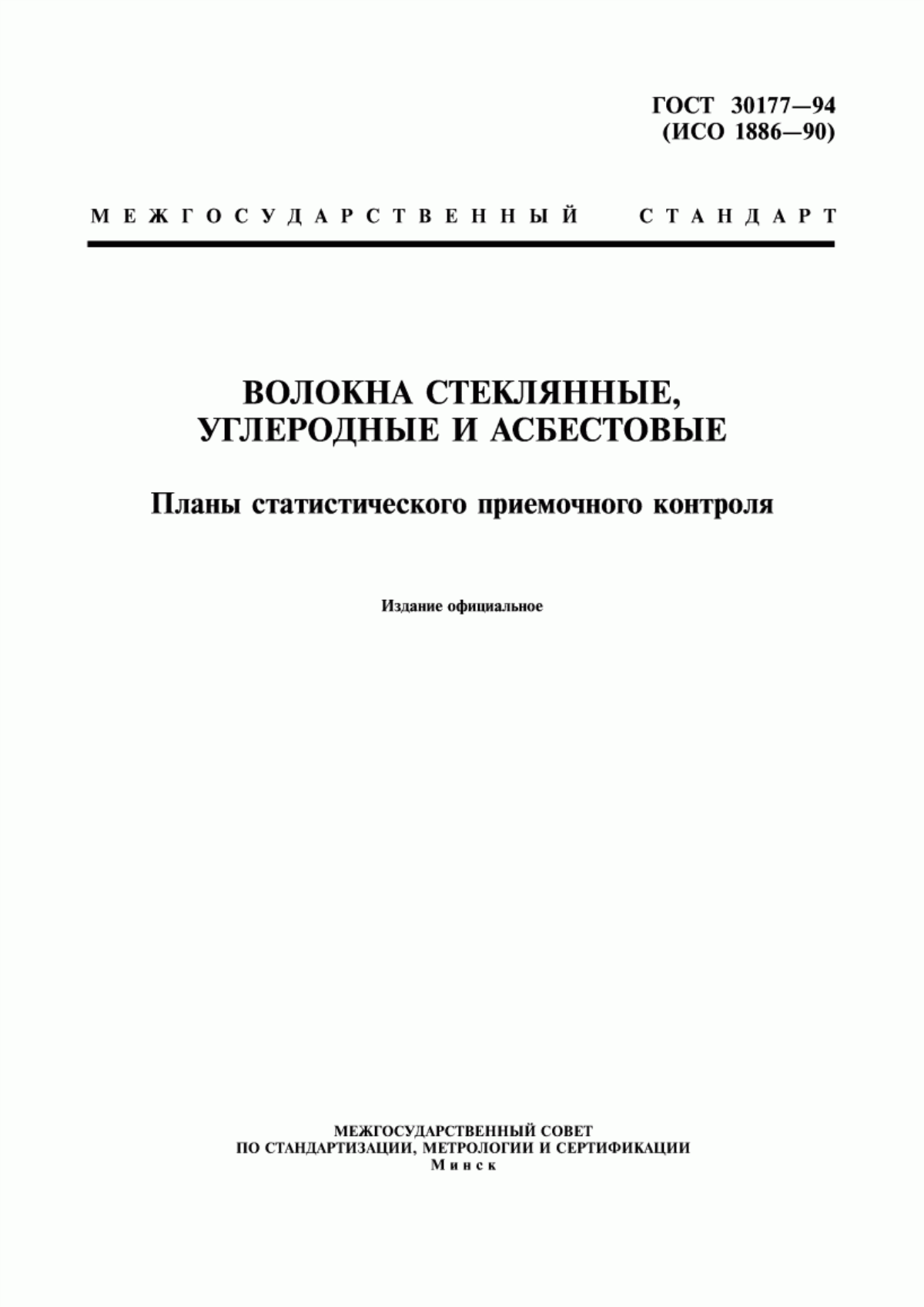 ГОСТ 30177—94
(ИСО 1886—90)

МЕЖГОСУДАРСТВЕННЫЙ СТАНДАРТ

ВОЛОКНА СТЕКЛЯННЫЕ, УГЛЕРОДНЫЕ И АСБЕСТОВЫЕ

Планы статистического приемочного контроля

Издание официальное

МЕЖГОСУДАРСТВЕННЫЙ СОВЕТ
ПО СТАНДАРТИЗАЦИИ, МЕТРОЛОГИИ И СЕРТИФИКАЦИИ
Минск